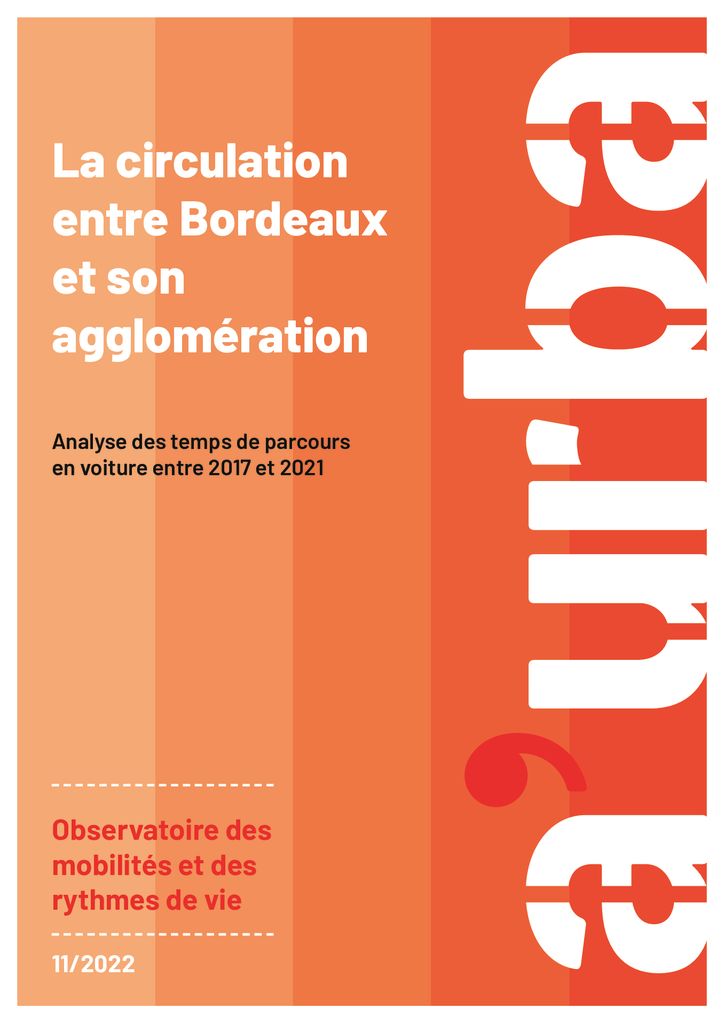 La circulation entre Bordeaux et son agglomération

Analyse des temps de parcours en voiture entre 2017 et 2021

Observatoire des mobilités et des rythmes de vie

11/2022

a'urba